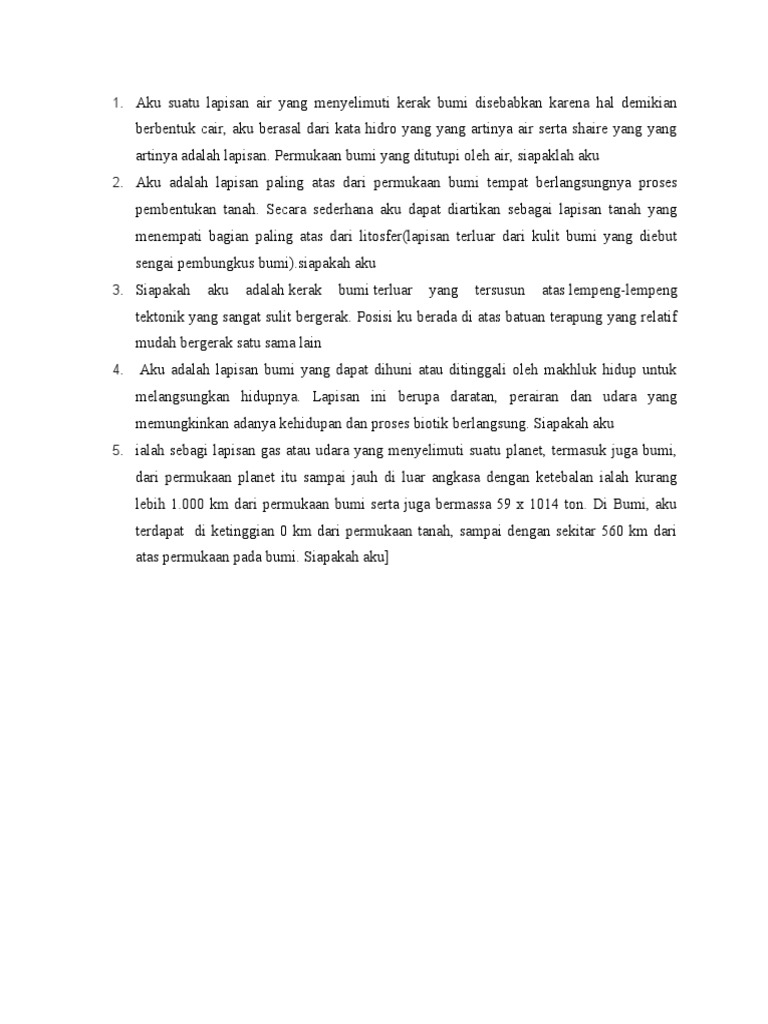 1. Aku suatu lapisan air yang menyelimuti kerak bumi disebabkan karena hal demikian berbentuk cair, aku berasal dari kata hidro yang yang artinya air serta shaire yang yang artinya adalah lapisan. Permukaan bumi yang ditutupi oleh air, siapaklah aku

2. Aku adalah lapisan paling atas dari permukaan bumi tempat berlangsungnya proses pembentukan tanah. Secara sederhana aku dapat diartikan sebagai lapisan tanah yang menempati bagian paling atas dari litosfer(lapisan terluar dari kulit bumi yang diebut sengai pembungkus bumi).siapakah aku

3. Siapakah aku adalah kerak bumi terluar yang tersusun atas lempeng-lempeng tektonik yang sangat sulit bergerak. Posisi ku berada di atas batuan terapung yang relatif mudah bergerak satu sama lain

4. Aku adalah lapisan bumi yang dapat dihuni atau ditinggali oleh makhluk hidup untuk melangsungkan hidupnya. Lapisan ini berupa daratan, perairan dan udara yang memungkinkan adanya kehidupan dan proses biotik berlangsung. Siapakah aku

5. ialah sebagi lapisan gas atau udara yang menyelimuti suatu planet, termasuk juga bumi, dari permukaan planet itu sampai jauh di luar angkasa dengan ketebalan ialah kurang lebih 1.000 km dari permukaan bumi serta juga bermassa 59 x 1014 ton. Di Bumi, aku terdapat di ketinggian 0 km dari permukaan tanah, sampai dengan sekitar 560 km dari atas permukaan pada bumi. Siapakah aku]